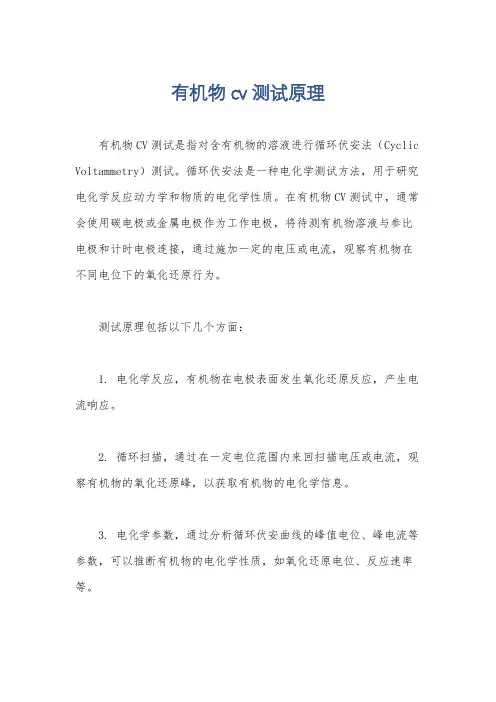 有机物 cv 测试原理

有机物CV测试是指对含有机物的溶液进行循环伏安法（Cyclic Voltammetry）测试。循环伏安法是一种电化学测试方法，用于研究电化学反应动力学和物质的电化学性质。在有机物CV测试中，通常会使用碳电极或金属电极作为工作电极，将待测有机物溶液与参比电极和计时电极连接，通过施加一定的电压或电流，观察有机物在不同电位下的氧化还原行为。

测试原理包括以下几个方面：

1. 电化学反应，有机物在电极表面发生氧化还原反应，产生电流响应。

2. 循环扫描，通过在一定电位范围内来回扫描电压或电流，观察有机物的氧化还原峰，以获取有机物的电化学信息。

3. 电化学参数，通过分析循环伏安曲线的峰值电位、峰电流等参数，可以推断有机物的电化学性质，如氧化还原电位、反应速率等。